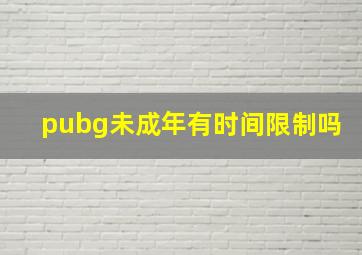 pubg未成年有时间限制吗